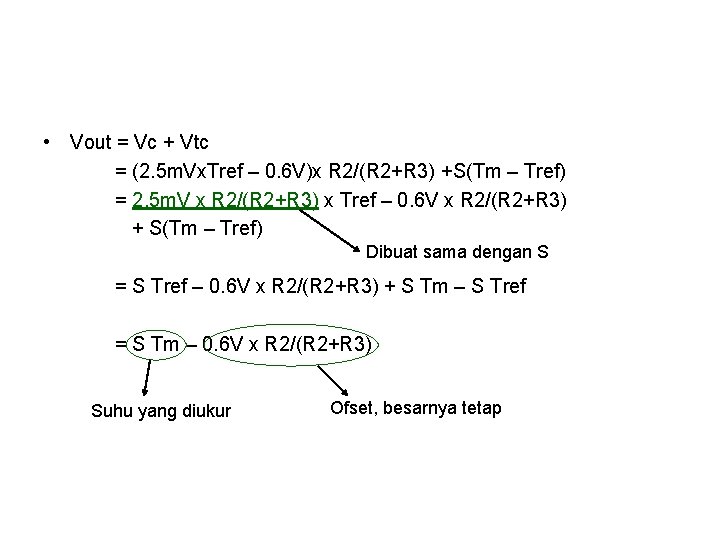 • Vout = Vc + Vtc
= (2.5mVxTref – 0.6V)x R2/(R2+R3) +S(Tm – Tref)
= 2.5mV x R2/(R2+R3) x Tref – 0.6V x R2/(R2+R3)
+ S(Tm – Tref)

Dibuat sama dengan S

= S Tref – 0.6V x R2/(R2+R3) + S Tm – S Tref

= S Tm – 0.6V x R2/(R2+R3)

Suhu yang diukur

Ofset, besarnya tetap